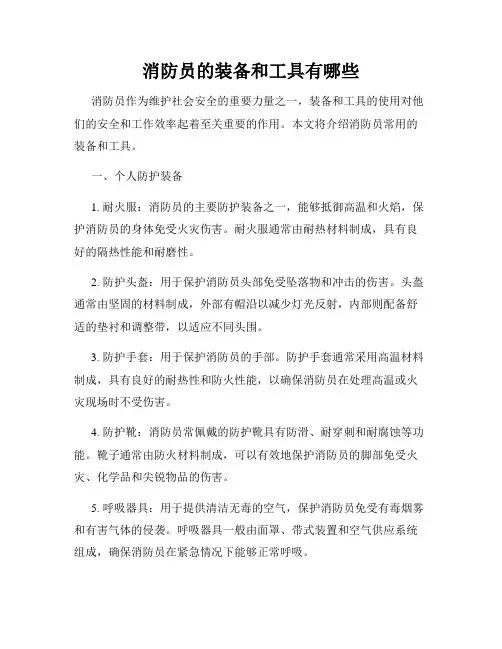 消防员的装备和工具有哪些

消防员作为维护社会安全的重要力量之一，装备和工具的使用对他们的安全和工作效率起着至关重要的作用。本文将介绍消防员常用的装备和工具。

一、个人防护装备

1. 耐火服：消防员的主要防护装备之一，能够抵御高温和火焰，保护消防员的身体免受火灾伤害。耐火服通常由耐热材料制成，具有良好的隔热性能和耐磨性。

2. 防护头盔：用于保护消防员头部免受坠落物和冲击的伤害。头盔通常由坚固的材料制成，外部有帽沿以减少灯光反射，内部则配备舒适的垫衬和调整带，以适应不同头围。

3. 防护手套：用于保护消防员的手部。防护手套通常采用高温材料制成，具有良好的耐热性和防火性能，以确保消防员在处理高温或火灾现场时不受伤害。

4. 防护靴：消防员常佩戴的防护靴具有防滑、耐穿刺和耐腐蚀等功能。靴子通常由防火材料制成，可以有效地保护消防员的脚部免受火灾、化学品和尖锐物品的伤害。

5. 呼吸器具：用于提供清洁无毒的空气，保护消防员免受有毒烟雾和有害气体的侵袭。呼吸器具一般由面罩、带式装置和空气供应系统组成，确保消防员在紧急情况下能够正常呼吸。